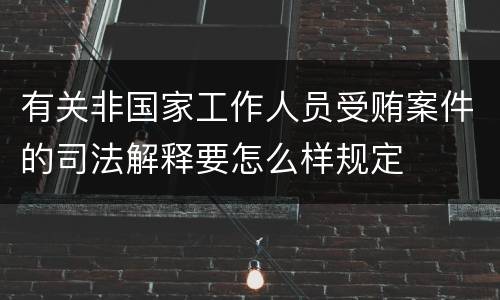 有关非国家工作人员受贿案件的司法解释要怎么样规定